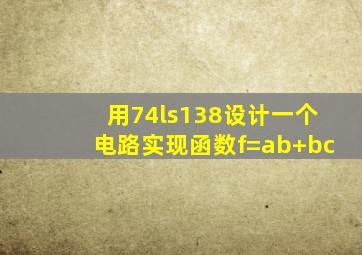 用74ls138设计一个电路实现函数f=ab+bc